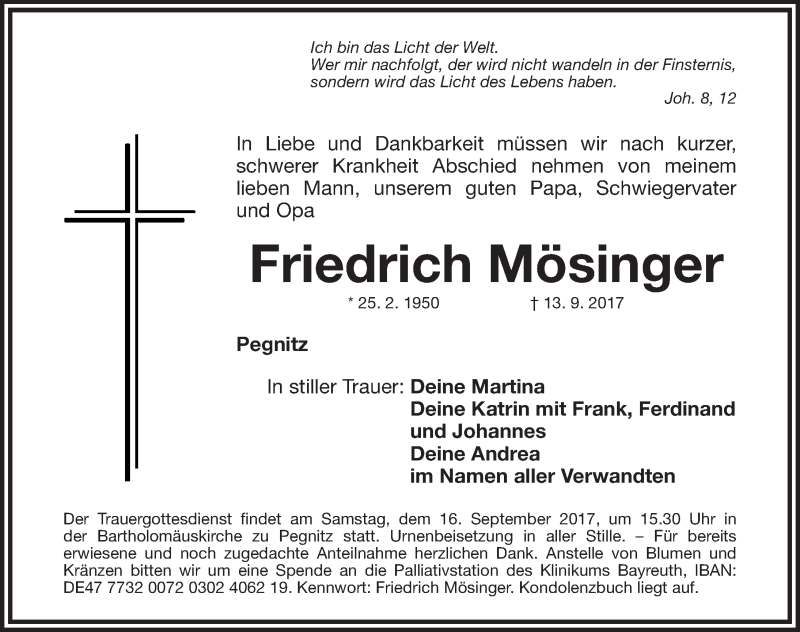 Ich bin das Licht der Welt.
Wer mir nachfolgt, der wird nicht wandeln in der Finsternis, sondern wird das Licht des Lebens haben.
Joh. 8, 12

In Liebe und Dankbarkeit müssen wir nach kurzer, schwerer Krankheit Abschied nehmen von meinem lieben Mann, unserem guten Papa, Schwiegervater und Opa

Friedrich Mösinger

* 25. 2. 1950 † 13. 9. 2017

Pegnitz

In stiller Trauer: Deine Martina
Deine Katrin mit Frank, Ferdinand und Johannes
Deine Andrea
im Namen aller Verwandten

Der Trauergottesdienst findet am Samstag, dem 16. September 2017, um 15.30 Uhr in der Bartholomäuskirche zu Pegnitz statt. Urnenbeisetzung in aller Stille. – Für bereits erwiesene und noch zugedachte Anteilnahme herzlichen Dank. Anstelle von Blumen und Kränzen bitten wir um eine Spende an die Palliativstation des Klinikums Bayreuth, IBAN: DE47 7732 0072 0302 4062 19. Kennwort: Friedrich Mösinger. Kondolenzbuch liegt auf.